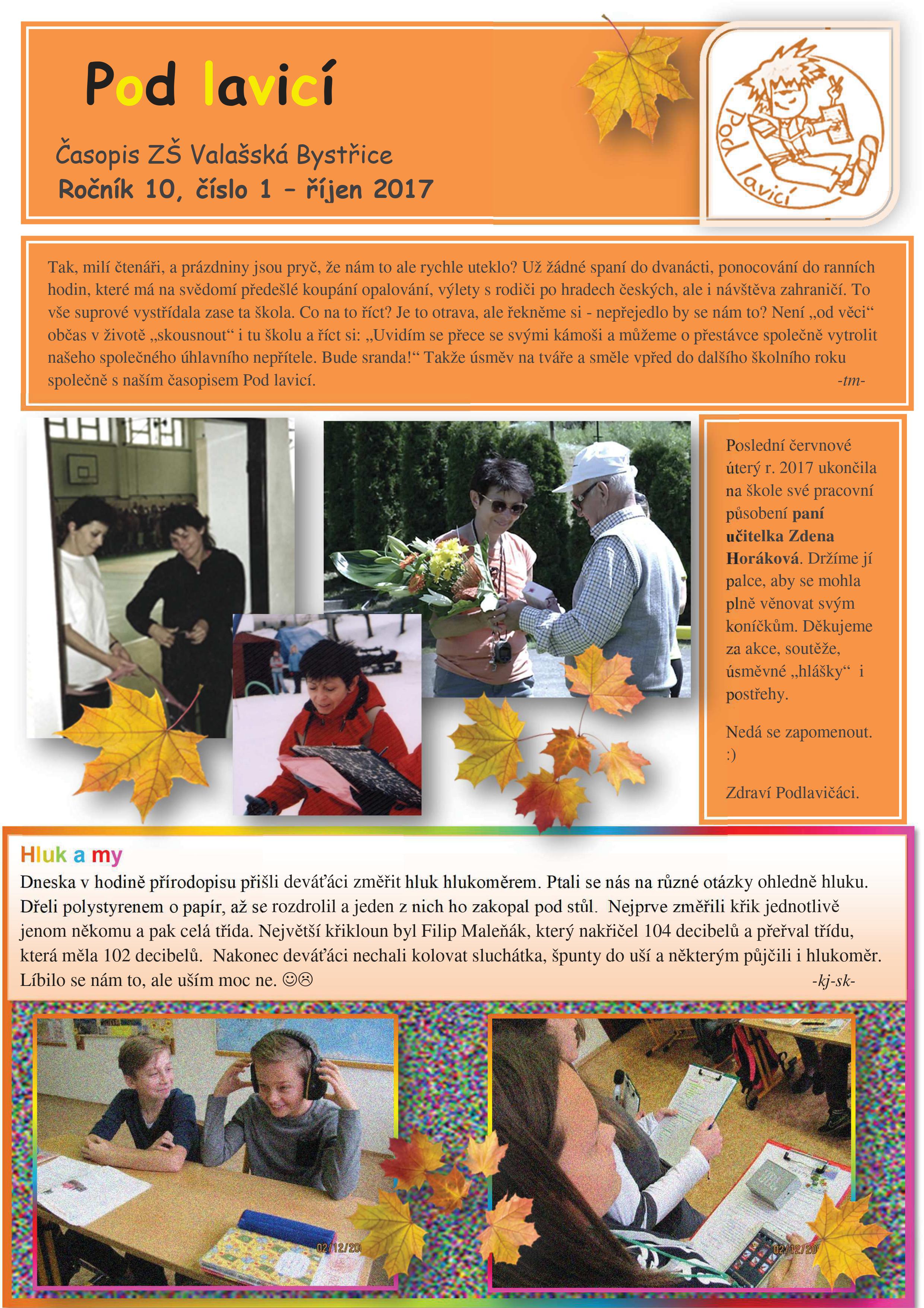 Pod lavicí

Časopis ZŠ Valašská Bystřice
Ročník 10, číslo 1 – říjen 2017

Pod lavicí

Tak, milí čtenáři, a prázdniny jsou pryč, že nám to ale rychle uteklo? Už žádné spaní do dvanácti, ponocování do ranních hodin, které má na svědomí předešlé koupání opalování, výlety s rodiči po hradech českých, ale i návštěva zahraničí. To vše suprové vystřídala zase ta škola. Co na to říct? Je to otrava, ale řekněme si - nepřejedlo by se nám to? Není „od věci“ občas v životě „skousnout“ i tu školu a říct si: „Uvidím se přece se svými kámoši a můžeme o přestávce společně vytrolit našeho společného úhlavního nepřítele. Bude sranda!“ Takže úsměv na tváře a směle vpřed do dalšího školního roku společně s naším časopisem Pod lavicí. -tm-

Poslední červnové úterý r. 2017 ukončila na škole své pracovní působení paní učitelka Zdena Horáková. Držíme jí palce, aby se mohla plně věnovat svým koníčkům. Děkujeme za akce, soutěže, úsměvné „hlášky“ i postřehy.

Nedá se zapomenout. :)

Zdraví Podlavičáci.

Hluk a my
Dneska v hodině přírodopisu přišli deváťáci změřit hluk hlukoměrem. Ptali se nás na různé otázky ohledně hluku. Dřeli polystyrenem o papír, až se rozdrolil a jeden z nich ho zakopal pod stůl. Nejprve změřili křik jednotlivě jenom někomu a pak celá třída. Největší křikloun byl Filip Maleňák, který nakřičel 104 decibelů a přeřval třídu, která měla 102 decibelů. Nakonec deváťáci nechali kolovat sluchátka, špunty do uší a některým půjčili i hlukoměr. Líbilo se nám to, ale uším moc ne. ☺☹ -kj-sk-

02/12/20

02/12/20